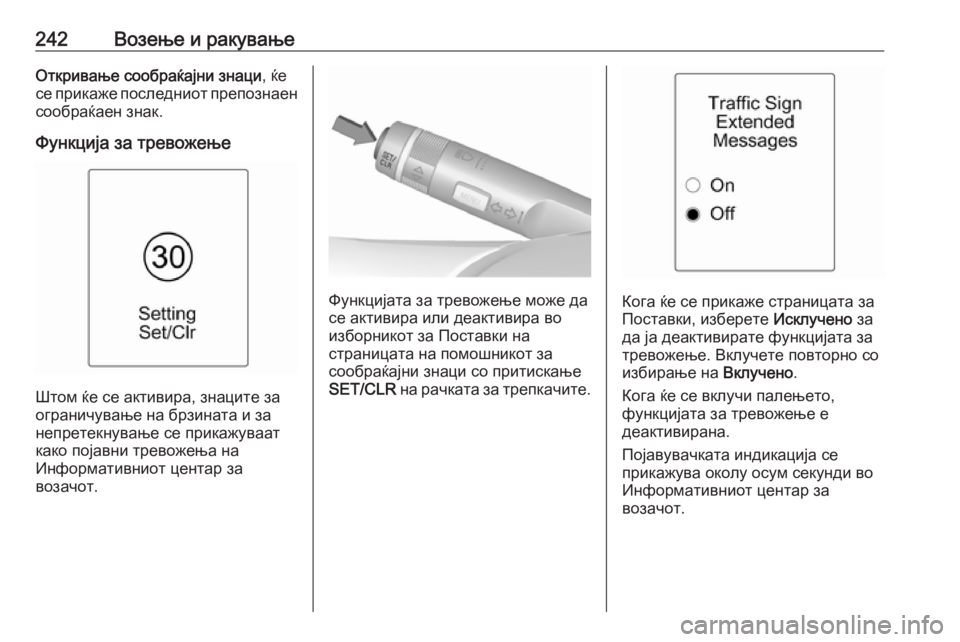 242 Возење и ракување

Откривање сообраќајни знаци, ќе се прикаже последниот препознаен сообраќаен знак.

Функција за тревожење

30

Setting
Set/Clr

Штом ќе се активира, знаците за ограничување на брзината и за непретекнување се прикажуваат како појавни тревожења на Информативниот центар за возачот.

SET/CLR

MENU

Функцијата за тревожење може да се активира или деактивира во изборникот за Поставки на страницата на помошникот за сообраќајни знаци со притискање SET/CLR на рачката за трепкачите.

Traffic Sign Extended Messages

On

Off

Кога ќе се прикаже страницата за Поставки, изберете Исклучено за да ја деактивирате функцијата за тревожење. Вклучете повторно со избирање на Вклучено.

Кога ќе се вклучи палењето, функцијата за тревожење е деактивирана.

Појавувачката индикација се прикажува околу осум секунди во Информативниот центар за возачот.

carmanualsonline.info